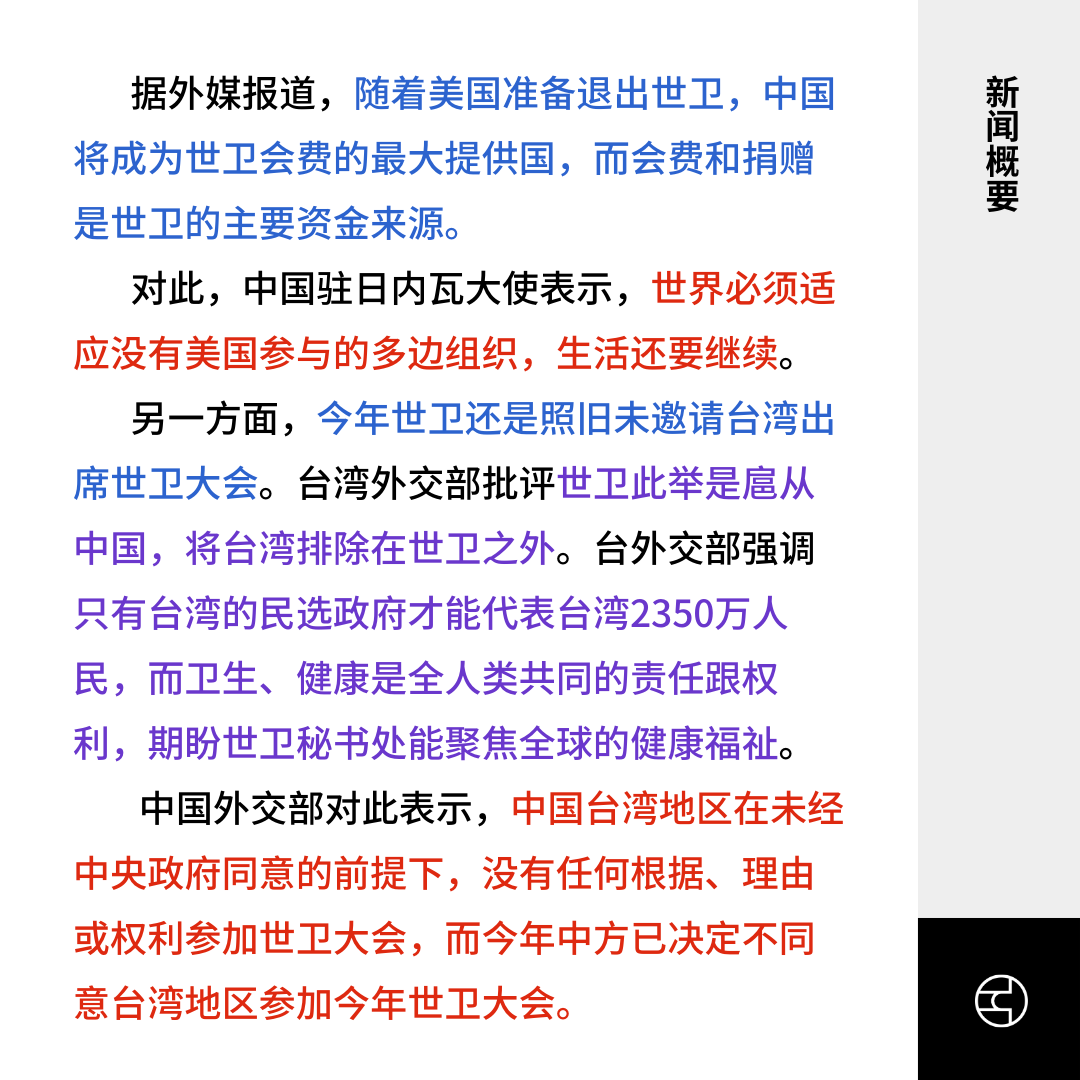 据外媒报道，随着美国准备退出世卫，中国将成为世卫会费的最大提供国，而会费和捐赠是世卫的主要资金来源。

对此，中国驻日内瓦大使表示，世界必须适应没有美国参与的多边组织，生活还要继续。

另一方面，今年世卫还是照旧未邀请台湾出席世卫大会。台湾外交部批评世卫此举是扈从中国，将台湾排除在世卫之外。台外交部强调只有台湾的民选政府才能代表台湾2350万人民，而卫生、健康是全人类共同的责任跟权利，期盼世卫秘书处能聚焦全球的健康福祉。

中国外交部对此表示，中国台湾地区在未经中央政府同意的前提下，没有任何根据、理由或权利参加世卫大会，而今年中方已决定不同意台湾地区参加今年世卫大会。

新闻概要